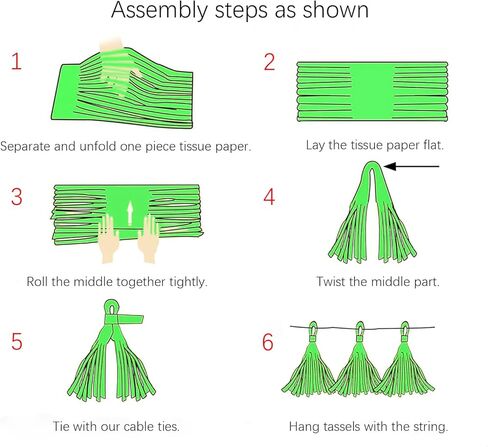 Assembly steps as shown

1

Separate and unfold one piece tissue paper.

2

Lay the tissue paper flat.

3

Roll the middle together tightly.

4

Twist the middle part.

5

Tie with our cable ties.

6

Hang tassels with the string.